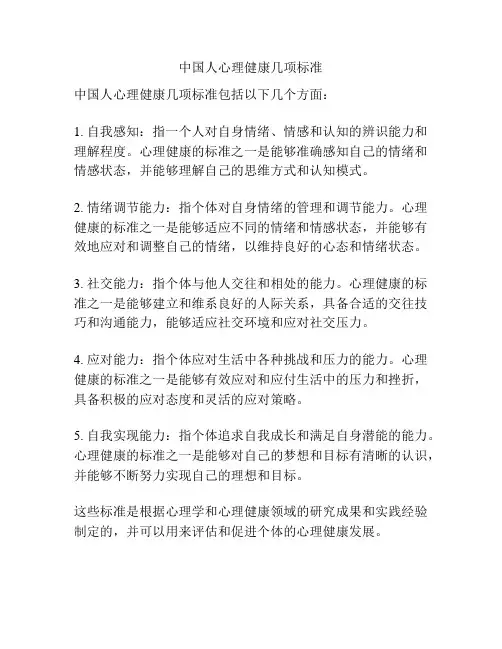 中国人心理健康几项标准

中国人心理健康几项标准包括以下几个方面：

1. 自我感知：指一个人对自身情绪、情感和认知的辨识能力和理解程度。心理健康的标准之一是能够准确感知自己的情绪和情感状态，并能够理解自己的思维方式和认知模式。

2. 情绪调节能力：指个体对自身情绪的管理和调节能力。心理健康的标准之一是能够适应不同的情绪和情感状态，并能够有效地应对和调整自己的情绪，以维持良好的心态和情绪状态。

3. 社交能力：指个体与他人交往和相处的能力。心理健康的标准之一是能够建立和维系良好的人际关系，具备合适的交往技巧和沟通能力，能够适应社交环境和应对社交压力。

4. 应对能力：指个体应对生活中各种挑战和压力的能力。心理健康的标准之一是能够有效应对和应付生活中的压力和挫折，具备积极的应对态度和灵活的应对策略。

5. 自我实现能力：指个体追求自我成长和满足自身潜能的能力。心理健康的标准之一是能够对自己的梦想和目标有清晰的认识，并能够不断努力实现自己的理想和目标。

这些标准是根据心理学和心理健康领域的研究成果和实践经验制定的，并可以用来评估和促进个体的心理健康发展。